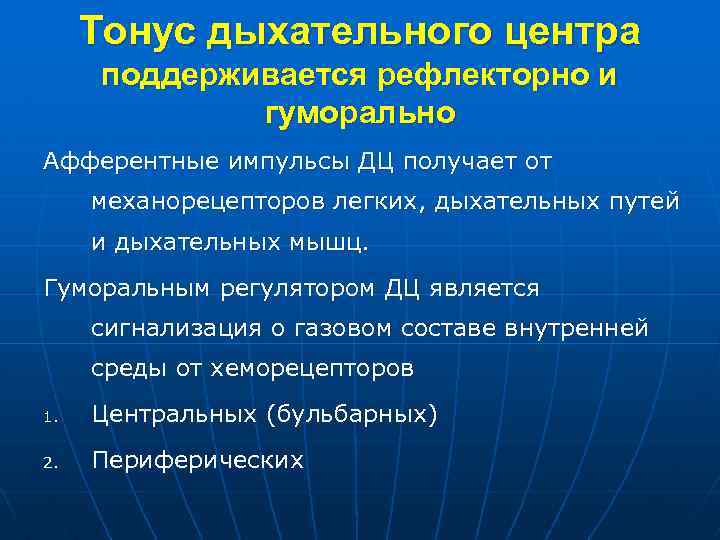 Тонус дыхательного центра поддерживается рефлекторно и гуморально

Афферентные импульсы ДЦ получает от механорецепторов легких, дыхательных путей и дыхательных мышц.

Гуморальным регулятором ДЦ является сигнализация о газовом составе внутренней среды от хеморецепторов

1. Центральных (бульбарных)

2. Периферических